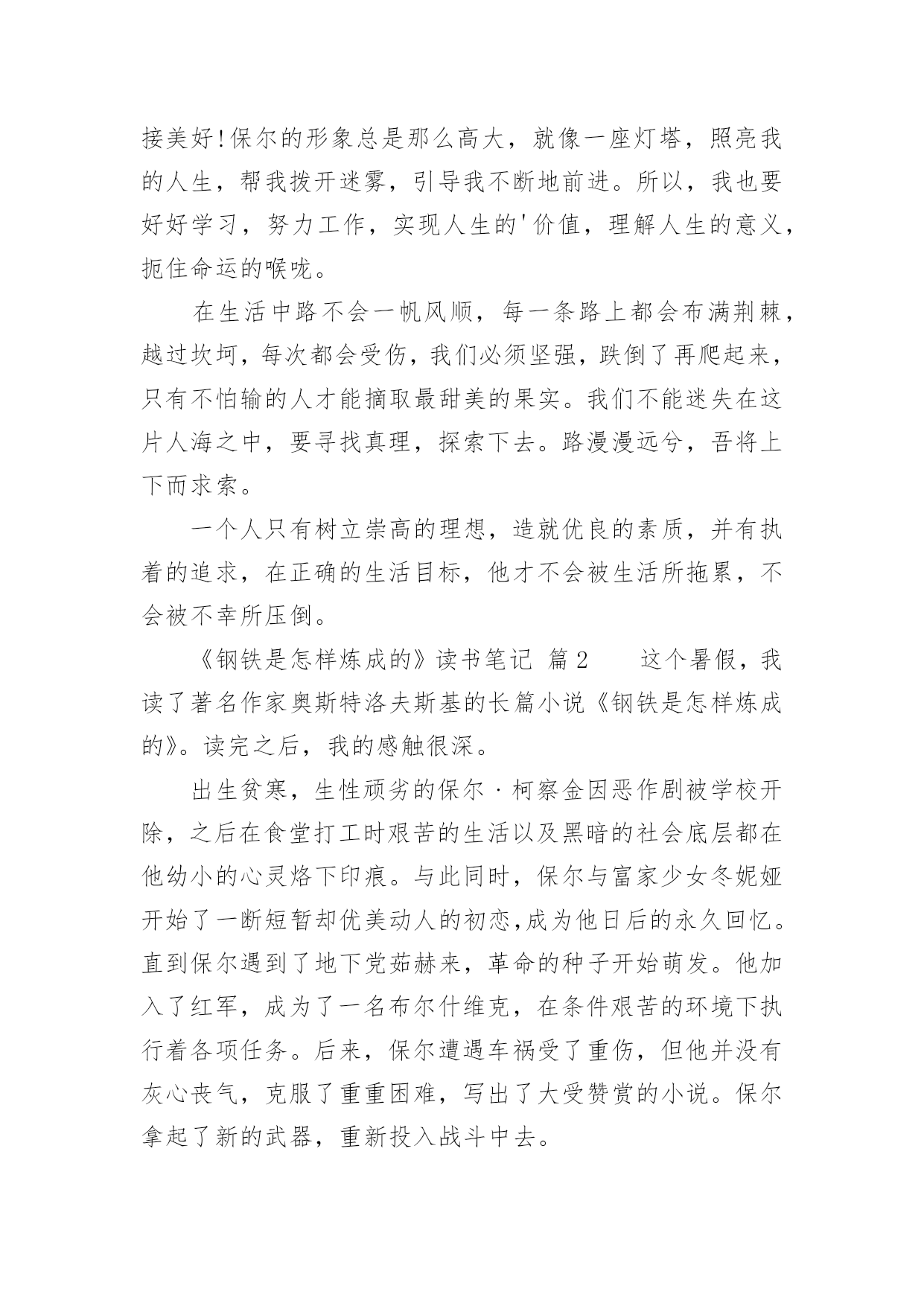 接美好!保尔的形象总是那么高大，就像一座灯塔，照亮我的人生，帮我拨开迷雾，引导我不断地前进。所以，我也要好好学习，努力工作，实现人生的'价值，理解人生的意义，扼住命运的喉咙。

在生活中路不会一帆风顺，每一条路上都会布满荆棘，越过坎坷，每次都会受伤，我们必须坚强，跌倒了再爬起来，只有不怕输的人才能摘取最甜美的果实。我们不能迷失在这片人海之中，要寻找真理，探索下去。路漫漫远兮，吾将上下而求索。

一个人只有树立崇高的理想，造就优良的素质，并有执着的追求，在正确的生活目标，他才不会被生活所拖累，不会被不幸所压倒。

《钢铁是怎样炼成的》读书笔记 篇2 这个暑假，我读了著名作家奥斯特洛夫斯基的长篇小说《钢铁是怎样炼成的》。读完之后，我的感触很深。

出生贫寒，生性顽劣的保尔·柯察金因恶作剧被学校开除，之后在食堂打工时艰苦的生活以及黑暗的社会底层都在他幼小的心灵烙下印痕。与此同时，保尔与富家少女冬妮娅开始了一断短暂却优美动人的初恋,成为他日后的永久回忆。直到保尔遇到了地下党茹赫来，革命的种子开始萌发。他加入了红军，成为了一名布尔什维克，在条件艰苦的环境下执行着各项任务。后来，保尔遭遇车祸受了重伤，但他并没有灰心丧气，克服了重重困难，写出了大受赞赏的小说。保尔拿起了新的武器，重新投入战斗中去。